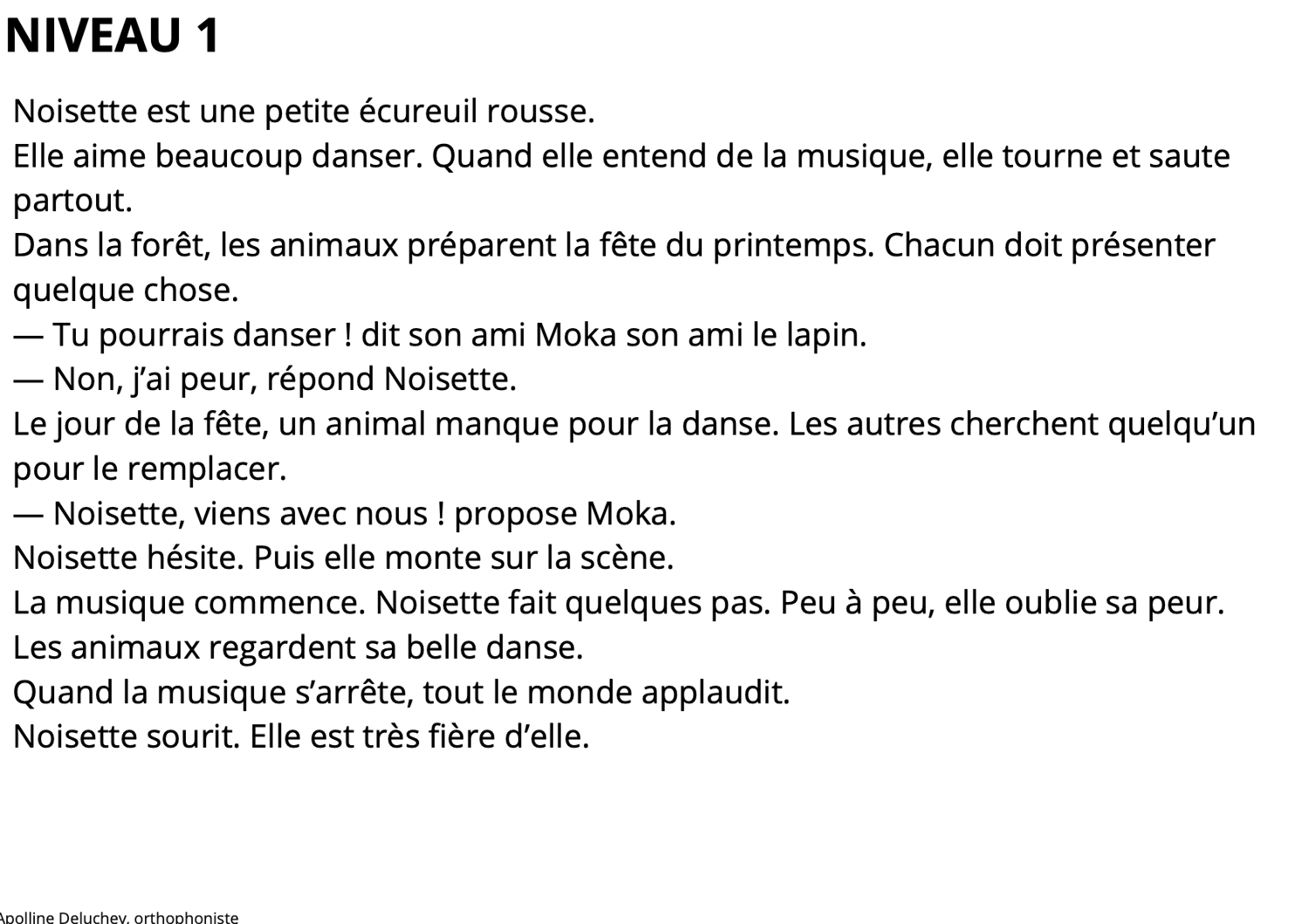 NIVEAU 1

Noisette est une petite écureuil rousse.
Elle aime beaucoup danser. Quand elle entend de la musique, elle tourne et saute partout.
Dans la forêt, les animaux préparent la fête du printemps. Chacun doit présenter quelque chose.
— Tu pourrais danser ! dit son ami Moka son ami le lapin.
— Non, j'ai peur, répond Noisette.
Le jour de la fête, un animal manque pour la danse. Les autres cherchent quelqu'un pour le remplacer.
— Noisette, viens avec nous ! propose Moka.
Noisette hésite. Puis elle monte sur la scène.
La musique commence. Noisette fait quelques pas. Peu à peu, elle oublie sa peur.
Les animaux regardent sa belle danse.
Quand la musique s'arrête, tout le monde applaudit.
Noisette sourit. Elle est très fière d'elle.

Apolline Deluchey, orthophoniste